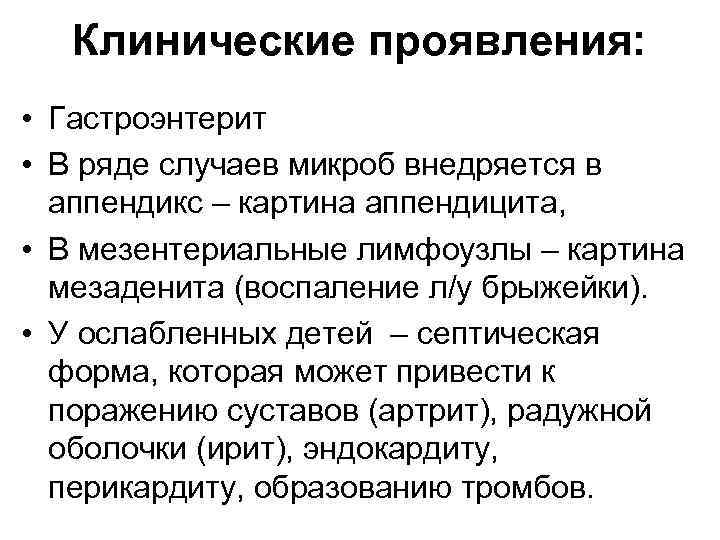 Клинические проявления:

• Гастроэнтерит
• В ряде случаев микроб внедряется в аппендикс – картина аппендицита,
• В мезентериальные лимфоузлы – картина мезаденита (воспаление л/у брыжейки).
• У ослабленных детей – септическая форма, которая может привести к поражению суставов (артрит), радужной оболочки (ирит), эндокардиту, перикардиту, образованию тромбов.